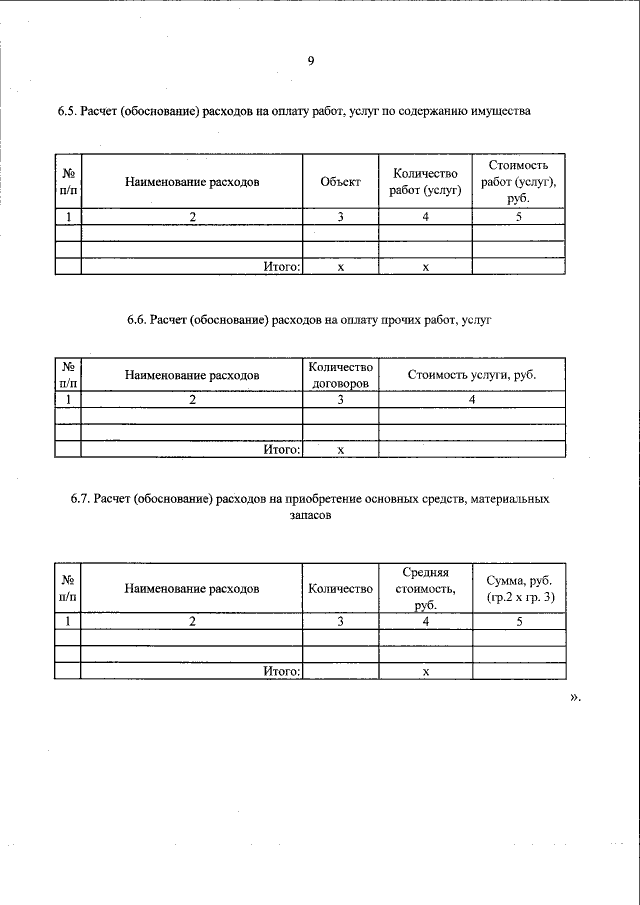 9

6.5. Расчет (обоснование) расходов на оплату работ, услуг по содержанию имущества

| № п/п | Наименование расходов | Объект | Количество работ (услуг) | Стоимость работ (услуг), руб. |
|---|---|---|---|---|
| 1 | 2 | 3 | 4 | 5 |
| | | | | |
| | | | | |
| | Итого: | х | х | |

6.6. Расчет (обоснование) расходов на оплату прочих работ, услуг

| № п/п | Наименование расходов | Количество договоров | Стоимость услуги, руб. |
|---|---|---|---|
| 1 | 2 | 3 | 4 |
| | | | |
| | | | |
| | Итого: | х | |

6.7. Расчет (обоснование) расходов на приобретение основных средств, материальных запасов

| № п/п | Наименование расходов | Количество | Средняя стоимость, руб. | Сумма, руб. (гр.2 х гр. 3) |
|---|---|---|---|---|
| 1 | 2 | 3 | 4 | 5 |
| | | | | |
| | | | | |
| | Итого: | | х | |

».